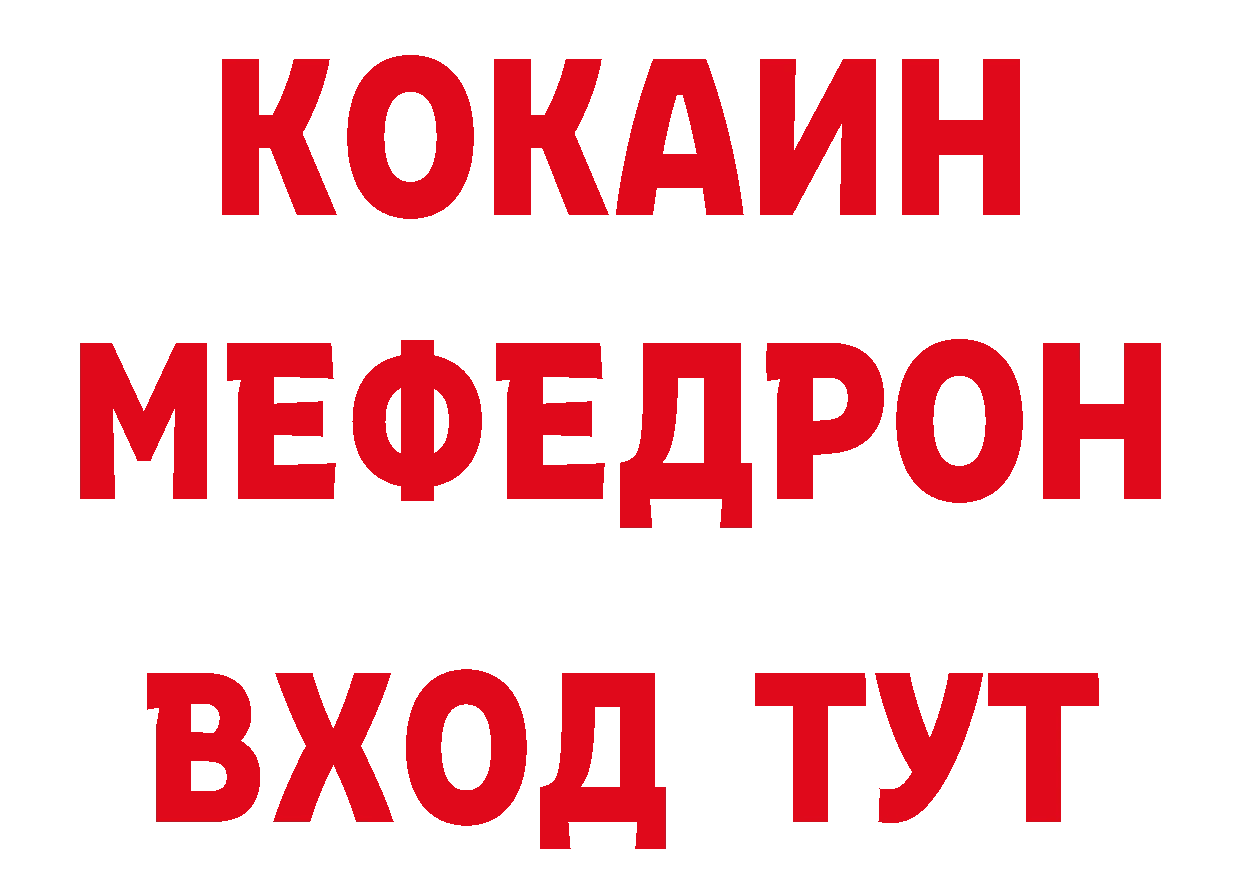 КОКАИН
МЕФЕДРОН
ВХОД ТУТ